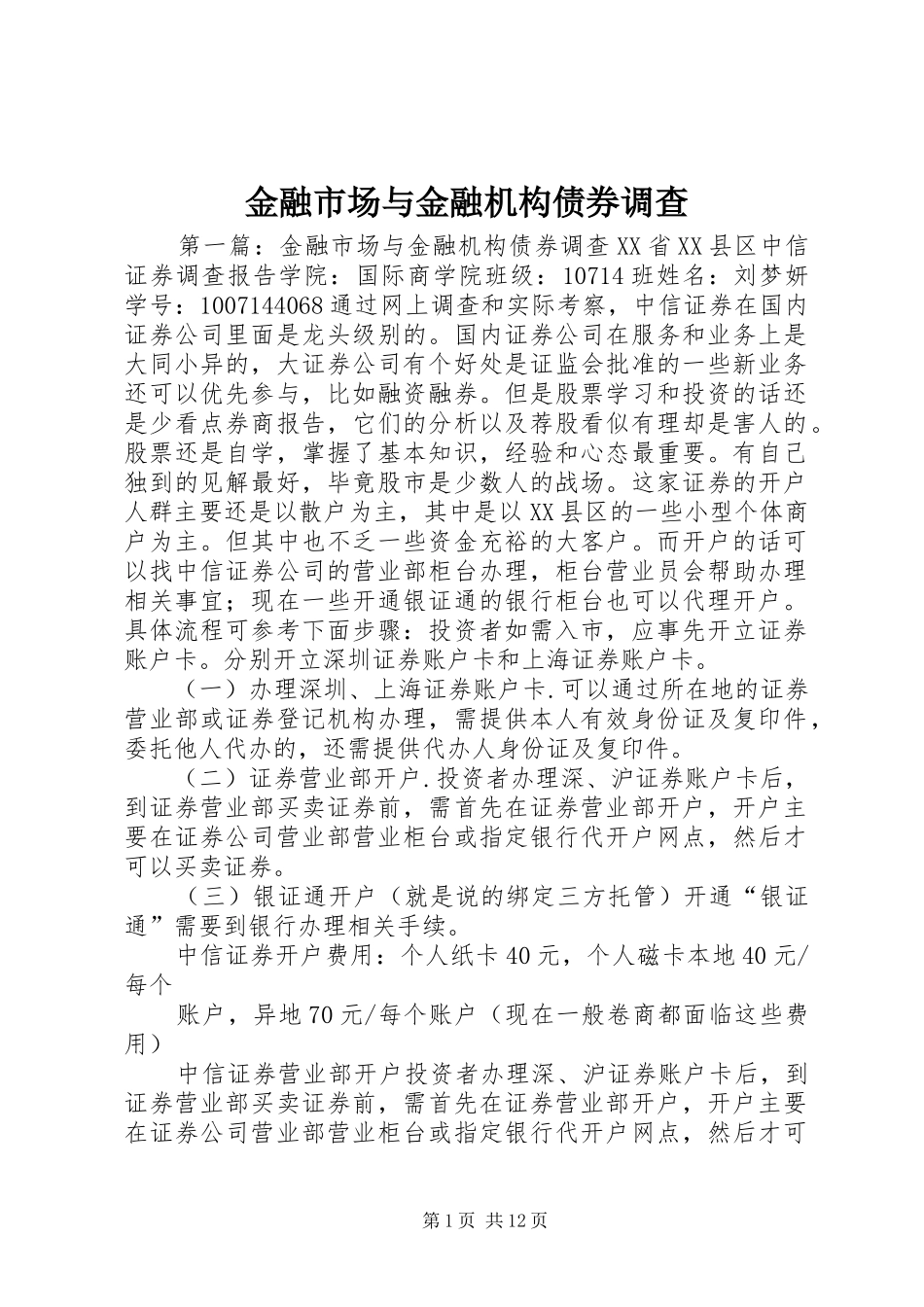 金融市场与金融机构债券调查

第一篇：金融市场与金融机构债券调查XX省XX县区中信证券调查报告学院：国际商学院班级：10714班姓名：刘梦妍学号：1007144068通过网上调查和实际考察，中信证券在国内证券公司里面是龙头级别的。国内证券公司在服务和业务上是大同小异的，大证券公司有个好处是证监会批准的一些新业务还可以优先参与，比如融资融券。但是股票学习和投资的话还是少看点券商报告，它们的分析以及荐股看似有理却是害人的。股票还是自学，掌握了基本知识，经验和心态最重要。有自己独到的见解最好，毕竟股市是少数人的战场。这家证券的开户人群主要还是以散户为主，其中是以XX县区的一些小型个体商户为主。但其中也不乏一些资金充裕的大客户。而开户的话可以找中信证券公司的营业部柜台办理，柜台营业员会帮助办理相关事宜；现在一些开通银证通的银行柜台也可以代理开户。具体流程可参考下面步骤：投资者如需入市，应事先开立证券账户卡。分别开立深圳证券账户卡和上海证券账户卡。

（一）办理深圳、上海证券账户卡.可以通过所在地的证券营业部或证券登记机构办理，需提供本人有效身份证及复印件，委托他人代办的，还需提供代办人身份证及复印件。

（二）证券营业部开户.投资者办理深、沪证券账户卡后，到证券营业部买卖证券前，需首先在证券营业部开户，开户主要在证券公司营业部营业柜台或指定银行代开户网点，然后才可以买卖证券。

（三）银证通开户（就是说的绑定三方托管）开通“银证通”需要到银行办理相关手续。

中信证券开户费用：个人纸卡40元，个人磁卡本地40元/每个

账户，异地70元/每个账户（现在一般卷商都面临这些费用）

中信证券营业部开户投资者办理深、沪证券账户卡后，到证券营业部买卖证券前，需首先在证券营业部开户，开户主要在证券公司营业部营业柜台或指定银行代开户网点，然后才可

第1页 共12页